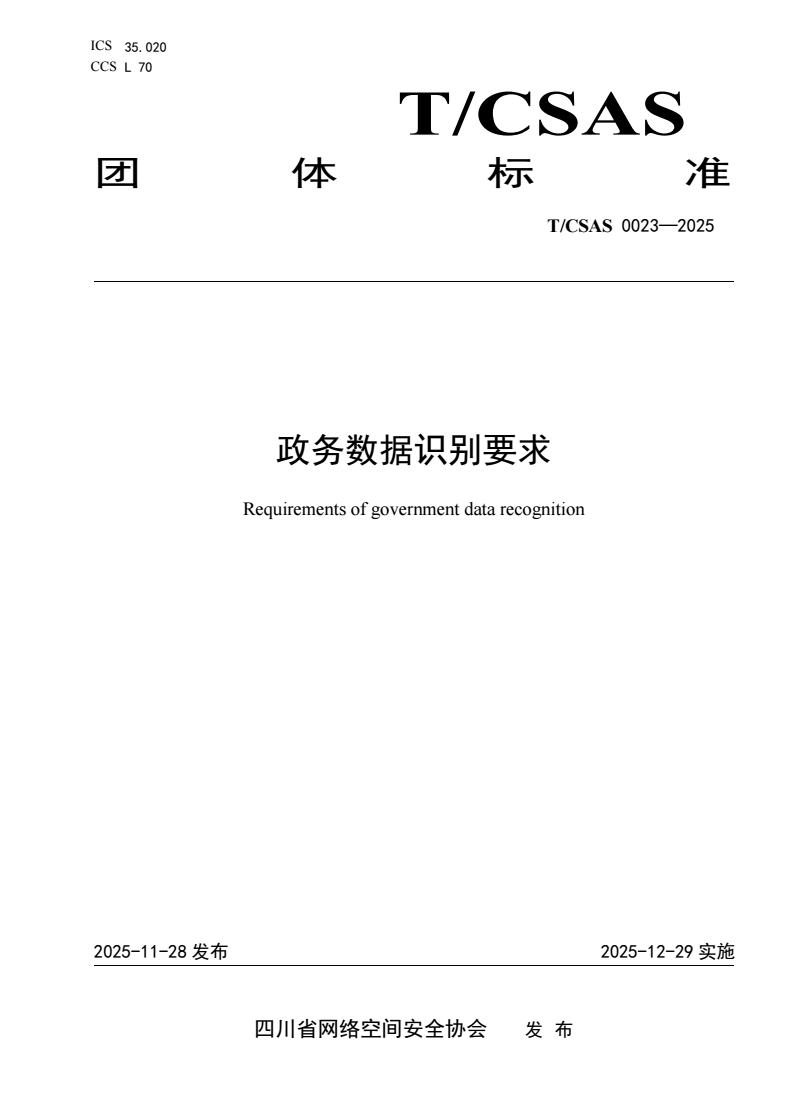 ICS 35.020
CCS L 70

T/CSAS

团 体 标 准

T/CSAS 0023—2025

政务数据识别要求

Requirements of government data recognition

2025-11-28 发布

2025-12-29 实施

四川省网络空间安全协会 发 布